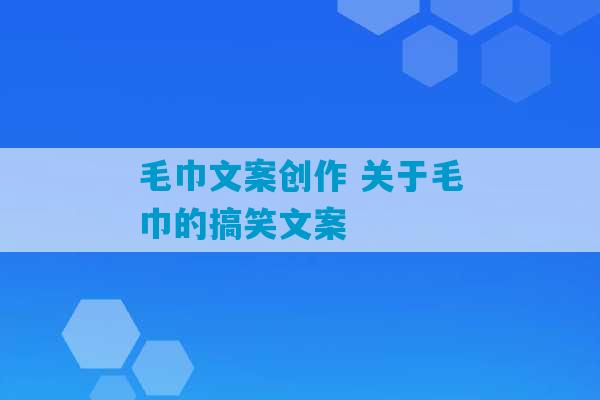 毛巾文案创作 关于毛巾的搞笑文案